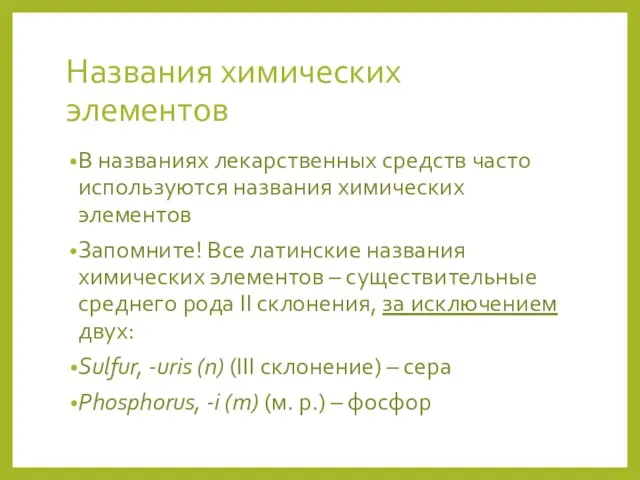 Названия химических элементов

•В названиях лекарственных средств часто используются названия химических элементов

•Запомните! Все латинские названия химических элементов – существительные среднего рода II склонения, за исключением двух:

•Sulfur, -uris (n) (III склонение) – сера

•Phosphorus, -i (m) (м. р.) – фосфор